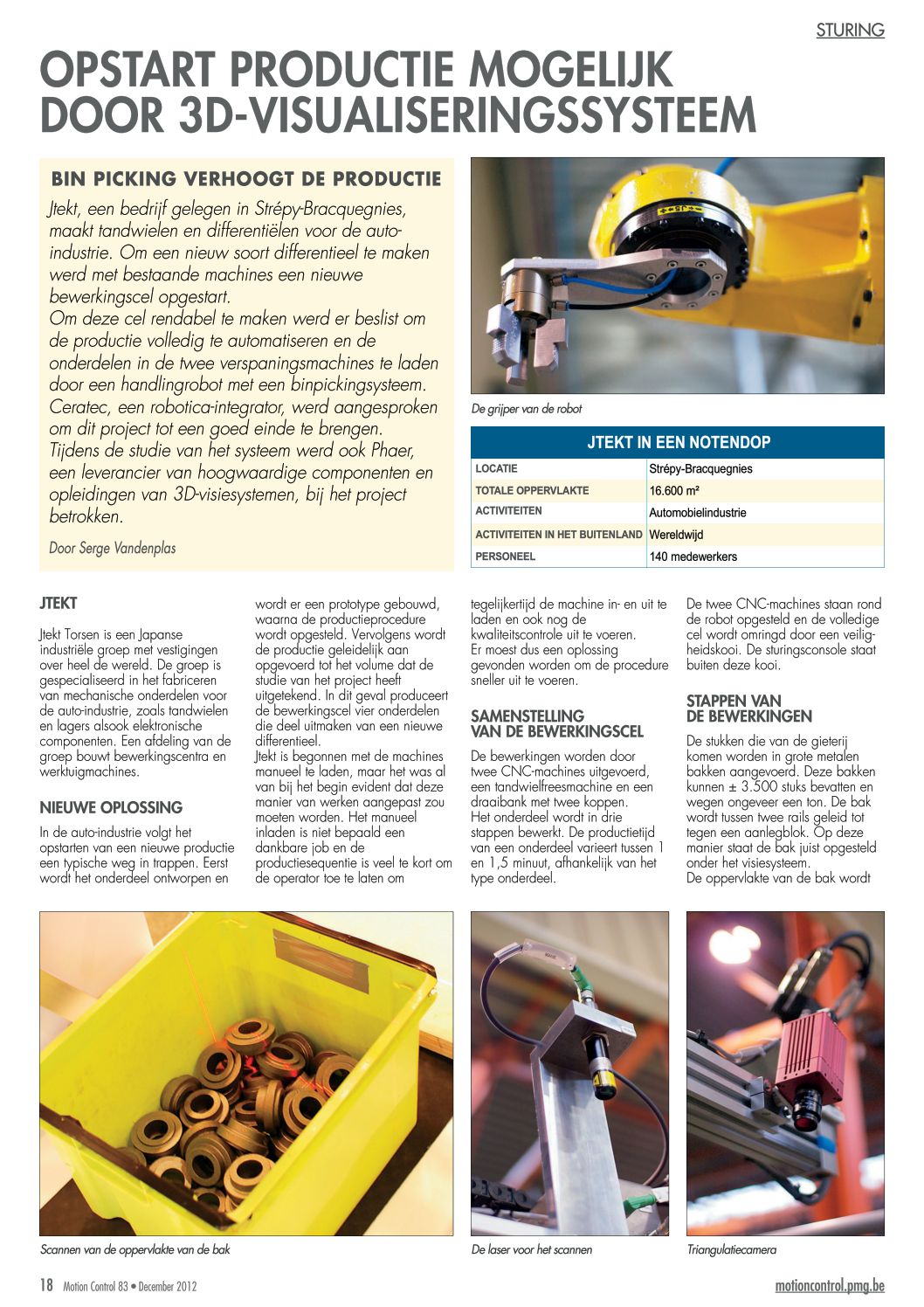 STURING

OPSTART PRODUCTIE MOGELIJK DOOR 3D-VISUALISERINGSSYSTEEM

BIN PICKING VERHOOGT DE PRODUCTIE

Jtekt, een bedrijf gelegen in Strépy-Bracquegnies, maakt tandwielen en differentiëlen voor de auto-industrie. Om een nieuw soort differentieel te maken werd met bestaande machines een nieuwe bewerkingscel opgestart.
Om deze cel rendabel te maken werd er beslist om de productie volledig te automatiseren en de onderdelen in de twee verspaningsmachines te laden door een handlingrobot met een binpickingsysteem. Ceratec, een robotica-integrator, werd aangesproken om dit project tot een goed einde te brengen. Tijdens de studie van het systeem werd ook Phaer, een leverancier van hoogwaardige componenten en opleidingen van 3D-visiesystemen, bij het project betrokken.

Door Serge Vandenplas

De grijper van de robot

JTEKT IN EEN NOTENDOP

| LOCATIE | Strépy-Bracquegnies |
|---|---|
| TOTALE OPPERVLAKTE | 16.600 m² |
| ACTIVITEITEN | Automobielindustrie |
| ACTIVITEITEN IN HET BUITENLAND | Wereldwijd |
| PERSONEEL | 140 medewerkers |

JTEKT

Jtekt Torsen is een Japanse industriële groep met vestigingen over heel de wereld. De groep is gespecialiseerd in het fabriceren van mechanische onderdelen voor de auto-industrie, zoals tandwielen en lagers alsook elektronische componenten. Een afdeling van de groep bouwt bewerkingscentra en werktuigmachines.

NIEUWE OPLOSSING

In de auto-industrie volgt het opstarten van een nieuwe productie een typische weg in trappen. Eerst wordt het onderdeel ontworpen en wordt er een prototype gebouwd, waarna de productieprocedure wordt opgesteld. Vervolgens wordt de productie geleidelijk aan opgevoerd tot het volume dat de studie van het project heeft uitgetekend. In dit geval produceert de bewerkingscel vier onderdelen die deel uitmaken van een nieuwe differentieel.
Jtekt is begonnen met de machines manueel te laden, maar het was al van bij het begin evident dat deze manier van werken aangepast zou moeten worden. Het manueel inladen is niet bepaald een dankbare job en de productiesequentie is veel te kort om de operator toe te laten om tegelijkertijd de machine in- en uit te laden en ook nog de kwaliteitscontrole uit te voeren.
Er moest dus een oplossing gevonden worden om de procedure sneller uit te voeren.

SAMENSTELLING VAN DE BEWERKINGSCEL

De bewerkingen worden door twee CNC-machines uitgevoerd, een tandwielfreesmachine en een draaibank met twee koppen.
Het onderdeel wordt in drie stappen bewerkt. De productietijd van een onderdeel varieert tussen 1 en 1,5 minuut, afhankelijk van het type onderdeel.
De twee CNC-machines staan rond de robot opgesteld en de volledige cel wordt omringd door een veiligheidskooi. De sturingsconsole staat buiten deze kooi.

STAPPEN VAN DE BEWERKINGEN

De stukken die van de gieterij komen worden in grote metalen bakken aangevoerd. Deze bakken kunnen ± 3.500 stuks bevatten en wegen ongeveer een ton. De bak wordt tussen twee rails geleid tot tegen een aanlegblok. Op deze manier staat de bak juist opgesteld onder het visiesysteem.
De oppervlakte van de bak wordt

Scannen van de oppervlakte van de bak

De laser voor het scannen

Triangulatiecamera

18 Motion Control 83 • December 2012

motioncontrol.pmg.be